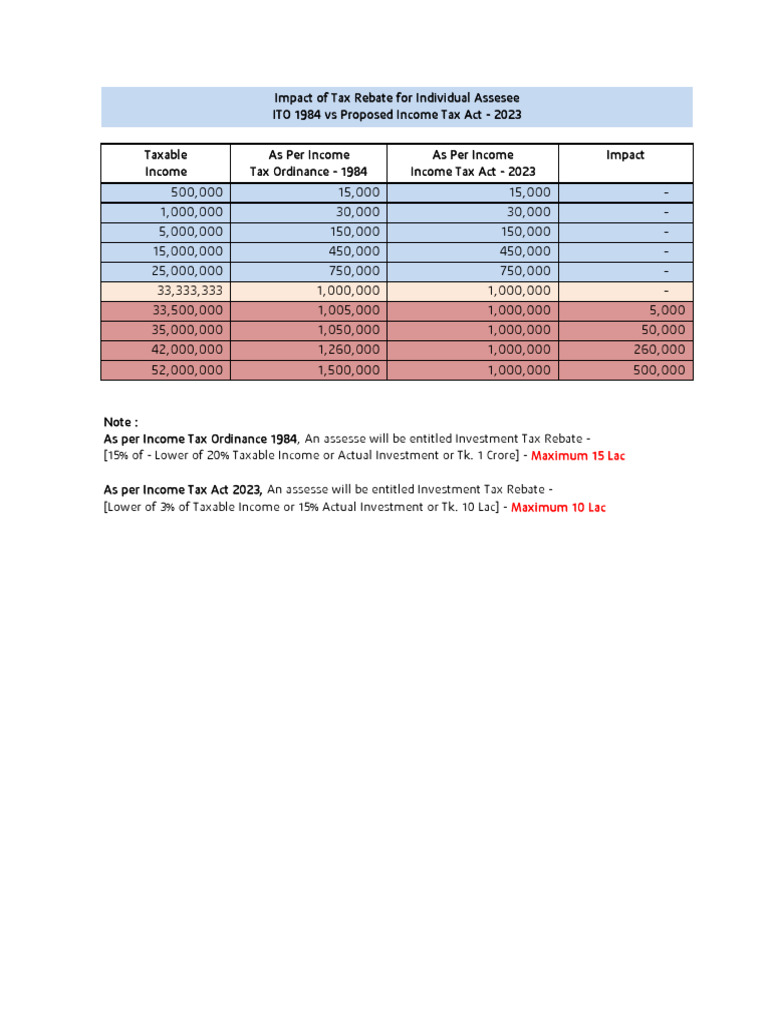 Impact of Tax Rebate for Individual Assesee
ITO 1984 vs Proposed Income Tax Act - 2023

| Taxable Income | As Per Income Tax Ordinance - 1984 | As Per Income Income Tax Act - 2023 | Impact |
|---|---|---|---|
| 500,000 | 15,000 | 15,000 | - |
| 1,000,000 | 30,000 | 30,000 | - |
| 5,000,000 | 150,000 | 150,000 | - |
| 15,000,000 | 450,000 | 450,000 | - |
| 25,000,000 | 750,000 | 750,000 | - |
| 33,333,333 | 1,000,000 | 1,000,000 | - |
| 33,500,000 | 1,005,000 | 1,000,000 | 5,000 |
| 35,000,000 | 1,050,000 | 1,000,000 | 50,000 |
| 42,000,000 | 1,260,000 | 1,000,000 | 260,000 |
| 52,000,000 | 1,500,000 | 1,000,000 | 500,000 |

Note :
As per Income Tax Ordinance 1984, An assesse will be entitled Investment Tax Rebate -
[15% of - Lower of 20% Taxable Income or Actual Investment or Tk. 1 Crore] - Maximum 15 Lac

As per Income Tax Act 2023, An assesse will be entitled Investment Tax Rebate -
[Lower of 3% of Taxable Income or 15% Actual Investment or Tk. 10 Lac] - Maximum 10 Lac